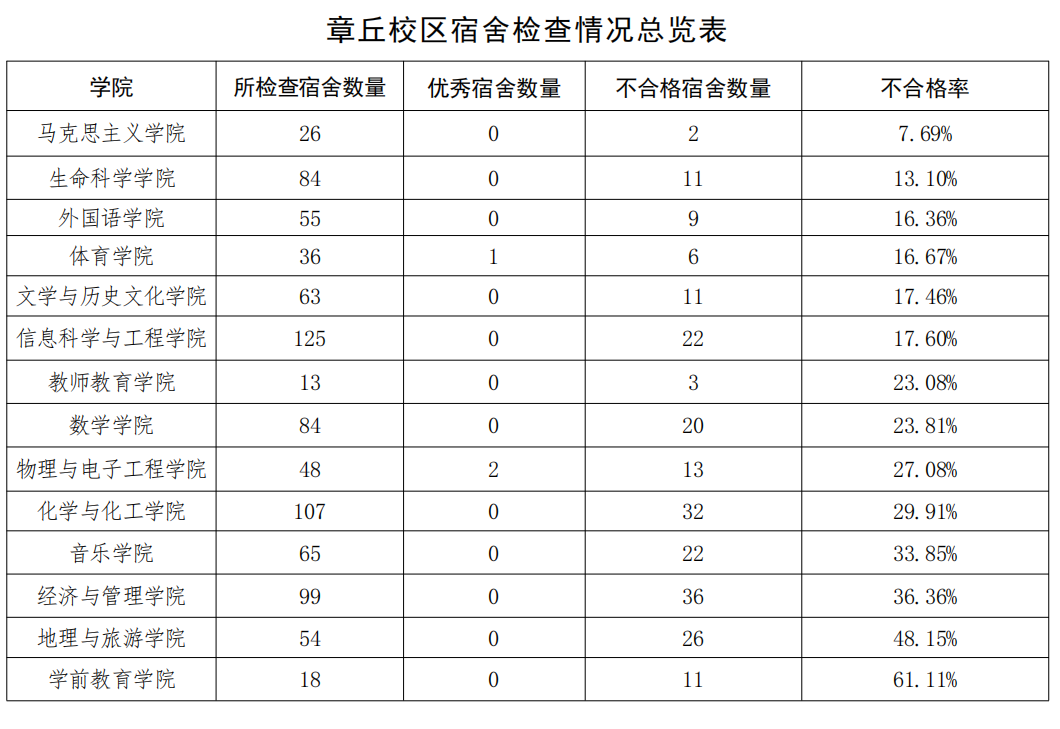 章丘校区宿舍检查情况总览表

| 学院 | 所检查宿舍数量 | 优秀宿舍数量 | 不合格宿舍数量 | 不合格率 |
|---|---|---|---|---|
| 马克思主义学院 | 26 | 0 | 2 | 7.69% |
| 生命科学学院 | 84 | 0 | 11 | 13.10% |
| 外国语学院 | 55 | 0 | 9 | 16.36% |
| 体育学院 | 36 | 1 | 6 | 16.67% |
| 文学与历史文化学院 | 63 | 0 | 11 | 17.46% |
| 信息科学与工程学院 | 125 | 0 | 22 | 17.60% |
| 教师教育学院 | 13 | 0 | 3 | 23.08% |
| 数学学院 | 84 | 0 | 20 | 23.81% |
| 物理与电子工程学院 | 48 | 2 | 13 | 27.08% |
| 化学与化工学院 | 107 | 0 | 32 | 29.91% |
| 音乐学院 | 65 | 0 | 22 | 33.85% |
| 经济与管理学院 | 99 | 0 | 36 | 36.36% |
| 地理与旅游学院 | 54 | 0 | 26 | 48.15% |
| 学前教育学院 | 18 | 0 | 11 | 61.11% |